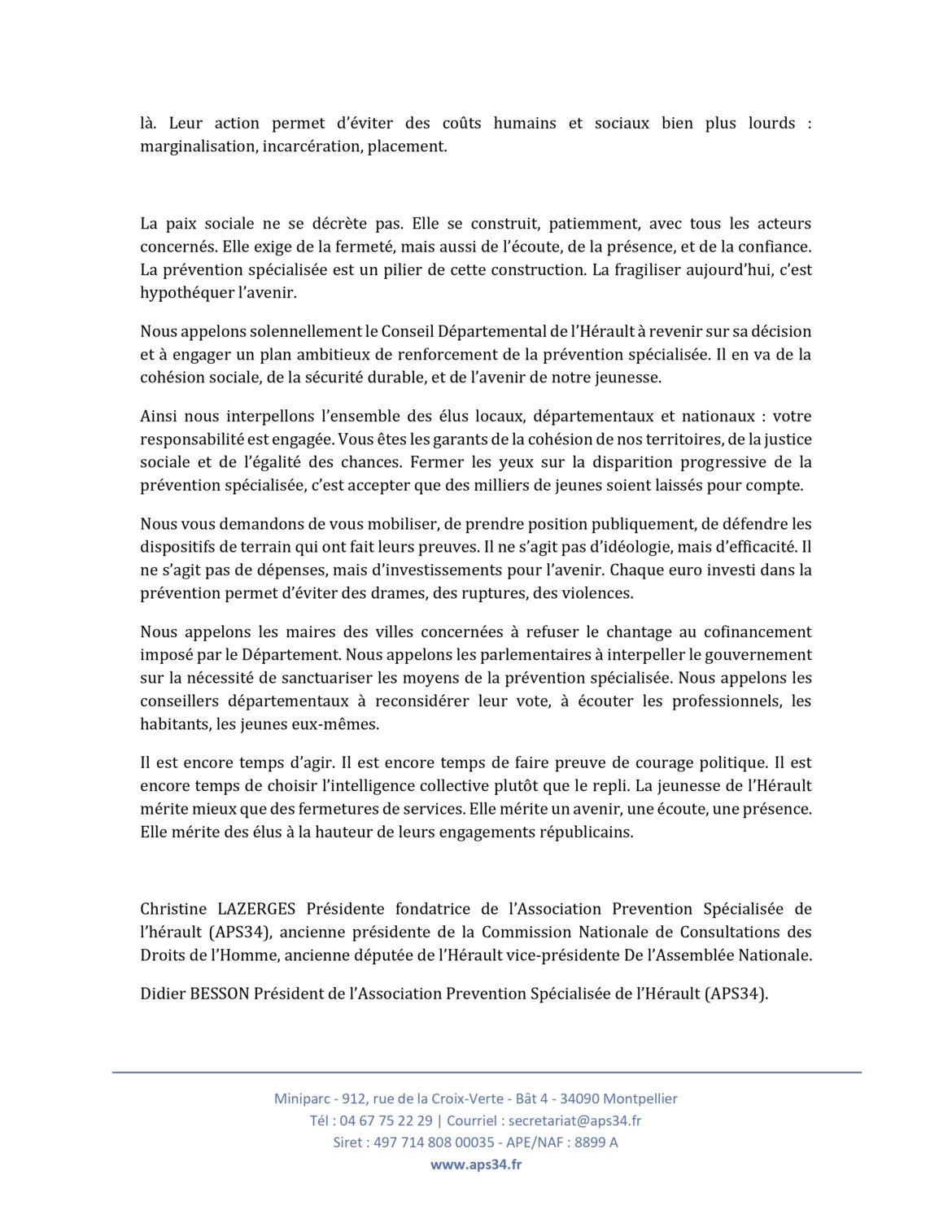 là. Leur action permet d'éviter des coûts humains et sociaux bien plus lourds : marginalisation, incarcération, placement.

La paix sociale ne se décrète pas. Elle se construit, patiemment, avec tous les acteurs concernés. Elle exige de la fermeté, mais aussi de l'écoute, de la présence, et de la confiance. La prévention spécialisée est un pilier de cette construction. La fragiliser aujourd'hui, c'est hypothéquer l'avenir.

Nous appelons solennellement le Conseil Départemental de l'Hérault à revenir sur sa décision et à engager un plan ambitieux de renforcement de la prévention spécialisée. Il en va de la cohésion sociale, de la sécurité durable, et de l'avenir de notre jeunesse.

Ainsi nous interpellons l'ensemble des élus locaux, départementaux et nationaux : votre responsabilité est engagée. Vous êtes les garants de la cohésion de nos territoires, de la justice sociale et de l'égalité des chances. Fermer les yeux sur la disparition progressive de la prévention spécialisée, c'est accepter que des milliers de jeunes soient laissés pour compte.

Nous vous demandons de vous mobiliser, de prendre position publiquement, de défendre les dispositifs de terrain qui ont fait leurs preuves. Il ne s'agit pas d'idéologie, mais d'efficacité. Il ne s'agit pas de dépenses, mais d'investissements pour l'avenir. Chaque euro investi dans la prévention permet d'éviter des drames, des ruptures, des violences.

Nous appelons les maires des villes concernées à refuser le chantage au cofinancement imposé par le Département. Nous appelons les parlementaires à interpeller le gouvernement sur la nécessité de sanctuariser les moyens de la prévention spécialisée. Nous appelons les conseillers départementaux à reconsidérer leur vote, à écouter les professionnels, les habitants, les jeunes eux-mêmes.

Il est encore temps d'agir. Il est encore temps de faire preuve de courage politique. Il est encore temps de choisir l'intelligence collective plutôt que le repli. La jeunesse de l'Hérault mérite mieux que des fermetures de services. Elle mérite un avenir, une écoute, une présence. Elle mérite des élus à la hauteur de leurs engagements républicains.

Christine LAZERGES Présidente fondatrice de l'Association Prevention Spécialisée de l'hérault (APS34), ancienne présidente de la Commission Nationale de Consultations des Droits de l'Homme, ancienne députée de l'Hérault vice-présidente De l'Assemblée Nationale.

Didier BESSON Président de l'Association Prevention Spécialisée de l'Hérault (APS34).

Miniparc - 912, rue de la Croix-Verte - Bât 4 - 34090 Montpellier
Tél : 04 67 75 22 29 | Courriel : secretariat@aps34.fr
Siret : 497 714 808 00035 - APE/NAF : 8899 A
www.aps34.fr